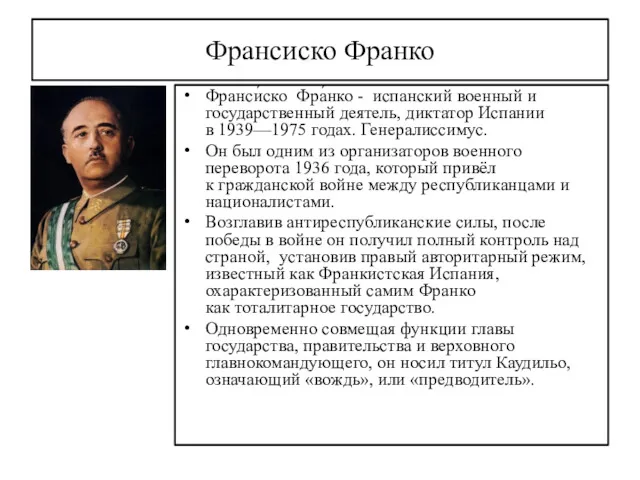 Франсиско Франко

• Франси́ско Фра́нко - испанский военный и государственный деятель, диктатор Испании в 1939—1975 годах. Генералиссимус.
• Он был одним из организаторов военного переворота 1936 года, который привёл к гражданской войне между республиканцами и националистами.
• Возглавив антиреспубликанские силы, после победы в войне он получил полный контроль над страной, установив правый авторитарный режим, известный как Франкистская Испания, охарактеризованный самим Франко как тоталитарное государство.
• Одновременно совмещая функции главы государства, правительства и верховного главнокомандующего, он носил титул Каудильо, означающий «вождь», или «предводитель».